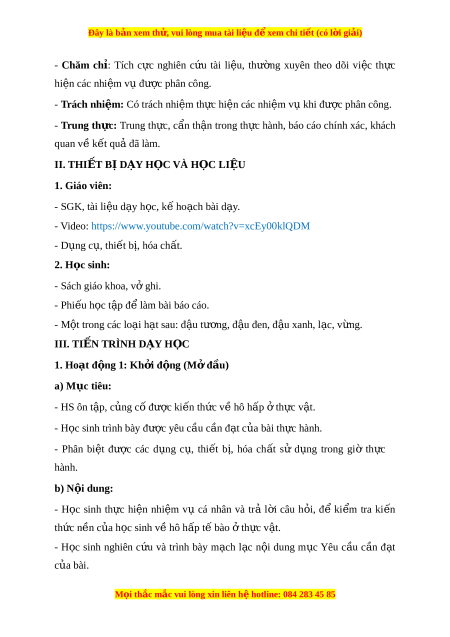 Đây là bản xem thử, vui lòng mua tài liệu để xem chi tiết (có lời giải)

- **Chăm chỉ**: Tích cực nghiên cứu tài liệu, thường xuyên theo dõi việc thực hiện các nhiệm vụ được phân công.

- **Trách nhiệm:** Có trách nhiệm thực hiện các nhiệm vụ khi được phân công.

- **Trung thực:** Trung thực, cẩn thận trong thực hành, báo cáo chính xác, khách quan về kết quả đã làm.

**II. THIẾT BỊ DẠY HỌC VÀ HỌC LIỆU**

**1. Giáo viên:**

- SGK, tài liệu dạy học, kế hoạch bài dạy.

- Video: https://www.youtube.com/watch?v=xcEy00klQDM

- Dụng cụ, thiết bị, hóa chất.

**2. Học sinh:**

- Sách giáo khoa, vở ghi.

- Phiếu học tập để làm bài báo cáo.

- Một trong các loại hạt sau: đậu tương, đậu đen, đậu xanh, lạc, vừng.

**III. TIẾN TRÌNH DẠY HỌC**

**1. Hoạt động 1: Khởi động (Mở đầu)**

**a) Mục tiêu:**

- HS ôn tập, củng cố được kiến thức về hô hấp ở thực vật.

- Học sinh trình bày được yêu cầu cần đạt của bài thực hành.

- Phân biệt được các dụng cụ, thiết bị, hóa chất sử dụng trong giờ thực hành.

**b) Nội dung:**

- Học sinh thực hiện nhiệm vụ cá nhân và trả lời câu hỏi, để kiểm tra kiến thức nền của học sinh về hô hấp tế bào ở thực vật.

- Học sinh nghiên cứu và trình bày mạch lạc nội dung mục Yêu cầu cần đạt của bài.

Mọi thắc mắc vui lòng xin liên hệ hotline: 084 283 45 85